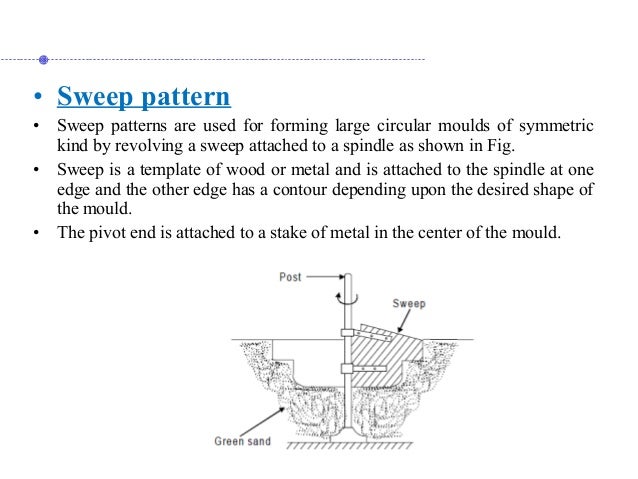 • Sweep pattern

• Sweep patterns are used for forming large circular moulds of symmetric kind by revolving a sweep attached to a spindle as shown in Fig.

• Sweep is a template of wood or metal and is attached to the spindle at one edge and the other edge has a contour depending upon the desired shape of the mould.

• The pivot end is attached to a stake of metal in the center of the mould.

Post

Sweep

Green sand